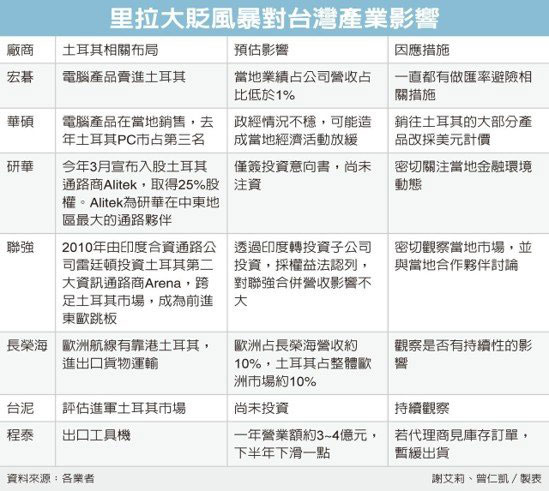 里拉大貶風暴對台灣產業影響

| 廠商 | 土耳其相關布局 | 預估影響 | 因應措施 |
|---|---|---|---|
| 宏碁 | 電腦產品賣進土耳其 | 當地業績占公司營收占比低於1% | 一直都有做匯率避險相關措施 |
| 華碩 | 電腦產品在當地銷售，去年土耳其PC市占第三名 | 政經情況不穩，可能造成當地經濟活動放緩 | 銷往土耳其的大部分產品改採美元計價 |
| 研華 | 今年3月宣布入股土耳其通路商Alitek，取得25%股權。Alitek為研華在中東地區最大的通路夥伴 | 僅簽投資意向書，尚未注資 | 密切關注當地金融環境動態 |
| 聯強 | 2010年由印度合資通路公司雷廷頓投資土耳其第二大資訊通路商Arena，跨足土耳其市場，成為前進東歐跳板 | 透過印度轉投資子公司投資，採權益法認列，對聯強合併營收影響不大 | 密切觀察當地市場，並與當地合作夥伴討論 |
| 長榮海 | 歐洲航線有靠港土耳其，進出口貨物運輸 | 歐洲占長榮海營收約10%，土耳其占整體歐洲市場約10% | 觀察是否有持續性的影響 |
| 台泥 | 評估進軍土耳其市場 | 尚未投資 | 持續觀察 |
| 程泰 | 出口工具機 | 一年營業額約3~4億元，下半年下滑一點 | 若代理商見庫存訂單，暫緩出貨 |

資料來源：各業者

謝艾莉、曾仁凱／製表